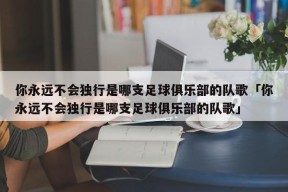 你永远不会独行是哪支足球俱乐部的队歌「你永远不会独行是哪支足球俱乐部的队歌」